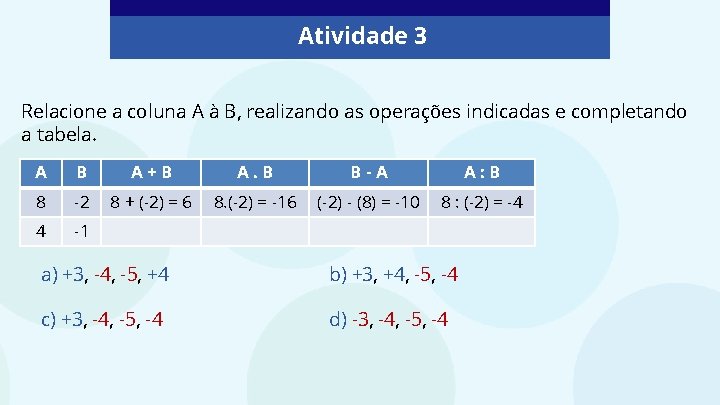 Atividade 3

Relacione a coluna A à B, realizando as operações indicadas e completando a tabela.

| A | B | A + B | A . B | B - A | A : B |
|---|---|---|---|---|---|
| 8 | -2 | 8 + (-2) = 6 | 8.(-2) = -16 | (-2) - (8) = -10 | 8 : (-2) = -4 |
| 4 | -1 | | | | |

a) +3, -4, -5, +4

b) +3, +4, -5, -4

c) +3, -4, -5, -4

d) -3, -4, -5, -4